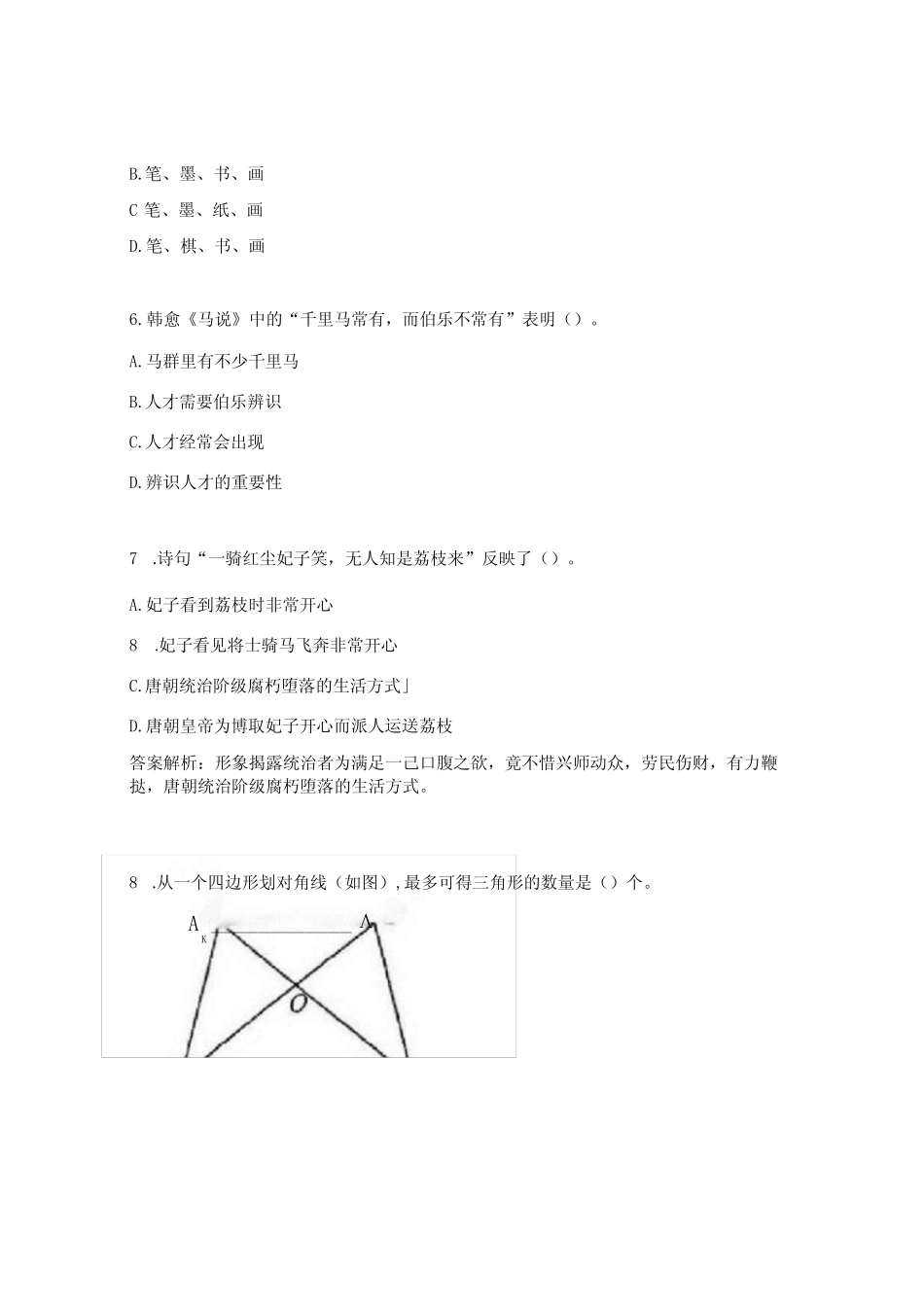 B.笔、墨、书、画

C 笔、墨、纸、画

D.笔、棋、书、画

6.韩愈《马说》中的“千里马常有，而伯乐不常有”表明（）。

A.马群里有不少千里马

B.人才需要伯乐辨识

C.人才经常会出现

D.辨识人才的重要性

7 .诗句“一骑红尘妃子笑，无人知是荔枝来”反映了（）。

A.妃子看到荔枝时非常开心

8 .妃子看见将士骑马飞奔非常开心

C.唐朝统治阶级腐朽堕落的生活方式」

D.唐朝皇帝为博取妃子开心而派人运送荔枝

答案解析：形象揭露统治者为满足一己口腹之欲，竟不惜兴师动众，劳民伤财，有力鞭挞，唐朝统治阶级腐朽堕落的生活方式。

8 .从一个四边形划对角线（如图），最多可得三角形的数量是（）个。

A K A O